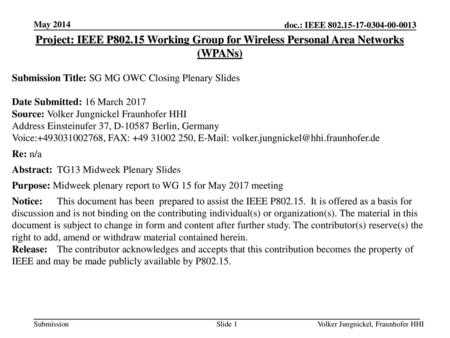 May 2014

doc.: IEEE 802.15-17-0304-00-0013

Project: IEEE P802.15 Working Group for Wireless Personal Area Networks (WPANs)

Submission Title: SG MG OWC Closing Plenary Slides

Date Submitted: 16 March 2017
Source: Volker Jungnickel Fraunhofer HHI
Address Einsteinufer 37, D-10587 Berlin, Germany
Voice:+493031002768, FAX: +49 31002 250, E-Mail: volker.jungnickel@hhi.fraunhofer.de

Re: n/a

Abstract: TG13 Midweek Plenary Slides

Purpose: Midweek plenary report to WG 15 for May 2017 meeting

Notice: This document has been prepared to assist the IEEE P802.15. It is offered as a basis for discussion and is not binding on the contributing individual(s) or organization(s). The material in this document is subject to change in form and content after further study. The contributor(s) reserve(s) the right to add, amend or withdraw material contained herein.
Release: The contributor acknowledges and accepts that this contribution becomes the property of IEEE and may be made publicly available by P802.15.

Submission

Slide 1

Volker Jungnickel, Fraunhofer HHI